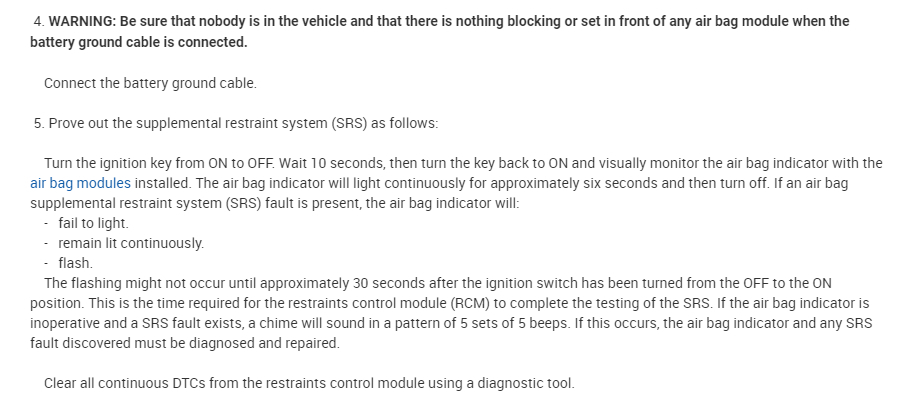 4. WARNING: Be sure that nobody is in the vehicle and that there is nothing blocking or set in front of any air bag module when the battery ground cable is connected.

Connect the battery ground cable.

5. Prove out the supplemental restraint system (SRS) as follows:

Turn the ignition key from ON to OFF. Wait 10 seconds, then turn the key back to ON and visually monitor the air bag indicator with the air bag modules installed. The air bag indicator will light continuously for approximately six seconds and then turn off. If an air bag supplemental restraint system (SRS) fault is present, the air bag indicator will:
- fail to light.
- remain lit continuously.
- flash.
The flashing might not occur until approximately 30 seconds after the ignition switch has been turned from the OFF to the ON position. This is the time required for the restraints control module (RCM) to complete the testing of the SRS. If the air bag indicator is inoperative and a SRS fault exists, a chime will sound in a pattern of 5 sets of 5 beeps. If this occurs, the air bag indicator and any SRS fault discovered must be diagnosed and repaired.

Clear all continuous DTCs from the restraints control module using a diagnostic tool.